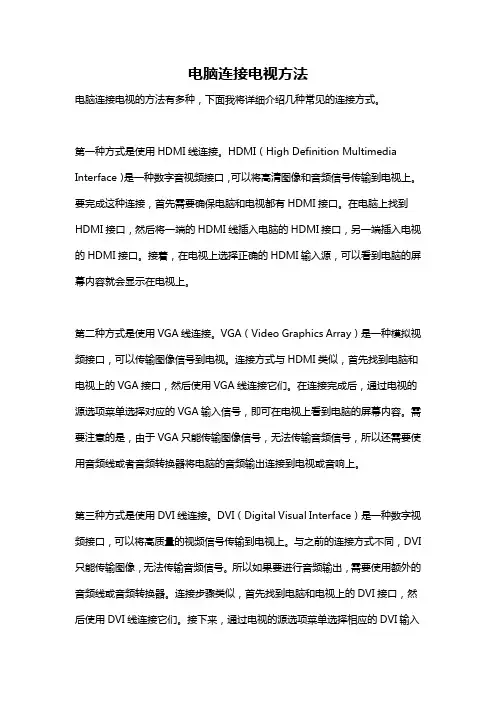 电脑连接电视方法

电脑连接电视的方法有多种，下面我将详细介绍几种常见的连接方式。

第一种方式是使用 HDMI 线连接。HDMI（High Definition Multimedia Interface）是一种数字音视频接口，可以将高清图像和音频信号传输到电视上。要完成这种连接，首先需要确保电脑和电视都有 HDMI 接口。在电脑上找到 HDMI 接口，然后将一端的 HDMI 线插入电脑的 HDMI 接口，另一端插入电视的 HDMI 接口。接着，在电视上选择正确的 HDMI 输入源，可以看到电脑的屏幕内容就会显示在电视上。

第二种方式是使用 VGA 线连接。VGA（Video Graphics Array）是一种模拟视频接口，可以传输图像信号到电视。连接方式与 HDMI 类似，首先找到电脑和电视上的 VGA 接口，然后使用 VGA 线连接它们。在连接完成后，通过电视的源选项菜单选择对应的 VGA 输入信号，即可在电视上看到电脑的屏幕内容。需要注意的是，由于 VGA 只能传输图像信号，无法传输音频信号，所以还需要使用音频线或者音频转换器将电脑的音频输出连接到电视或音响上。

第三种方式是使用 DVI 线连接。DVI（Digital Visual Interface）是一种数字视频接口，可以将高质量的视频信号传输到电视上。与之前的连接方式不同，DVI 只能传输图像，无法传输音频信号。所以如果要进行音频输出，需要使用额外的音频线或音频转换器。连接步骤类似，首先找到电脑和电视上的 DVI 接口，然后使用 DVI 线连接它们。接下来，通过电视的源选项菜单选择相应的 DVI 输入